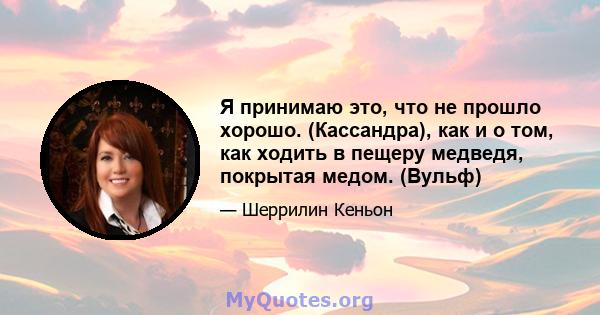 Я принимаю это, что не прошло хорошо. (Кассандра), как и о том, как ходить в пещеру медведя, покрытая медом. (Вульф)

— Шеррилин Кеньон

MyQuotes.org